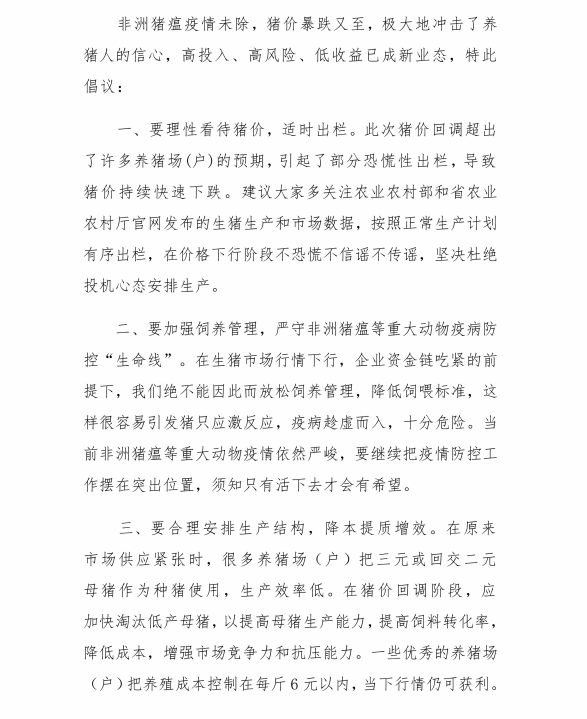 非洲猪瘟疫情未除，猪价暴跌又至，极大地冲击了养猪人的信心，高投入、高风险、低收益已成新业态，特此倡议：

一、要理性看待猪价，适时出栏。此次猪价回调超出了许多养猪场(户)的预期，引起了部分恐慌性出栏，导致猪价持续快速下跌。建议大家多关注农业农村部和省农业农村厅官网发布的生猪生产和市场数据，按照正常生产计划有序出栏，在价格下行阶段不恐慌不信谣不传谣，坚决杜绝投机心态安排生产。

二、要加强饲养管理，严守非洲猪瘟等重大动物疫病防控“生命线”。在生猪市场行情下行，企业资金链吃紧的前提下，我们绝不能因此而放松饲养管理，降低饲喂标准，这样很容易引发猪只应激反应，疫病趁虚而入，十分危险。当前非洲猪瘟等重大动物疫情依然严峻，要继续把疫情防控工作摆在突出位置，须知只有活下去才会有希望。

三、要合理安排生产结构，降本提质增效。在原来市场供应紧张时，很多养猪场（户）把三元或回交二元母猪作为种猪使用，生产效率低。在猪价回调阶段，应加快淘汰低产母猪，以提高母猪生产能力，提高饲料转化率，降低成本，增强市场竞争力和抗压能力。一些优秀的养猪场（户）把养殖成本控制在每斤6元以内，当下行情仍可获利。